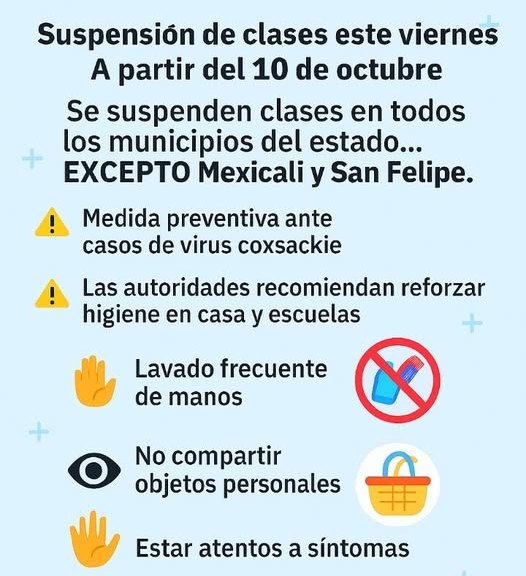 Suspensión de clases este viernes
A partir del 10 de octubre

Se suspenden clases en todos los municipios del estado... EXCEPTO Mexicali y San Felipe.

Medida preventiva ante casos de virus coxsackie

Las autoridades recomiendan reforzar higiene en casa y escuelas

Lavado frecuente de manos

No compartir objetos personales

Estar atentos a síntomas